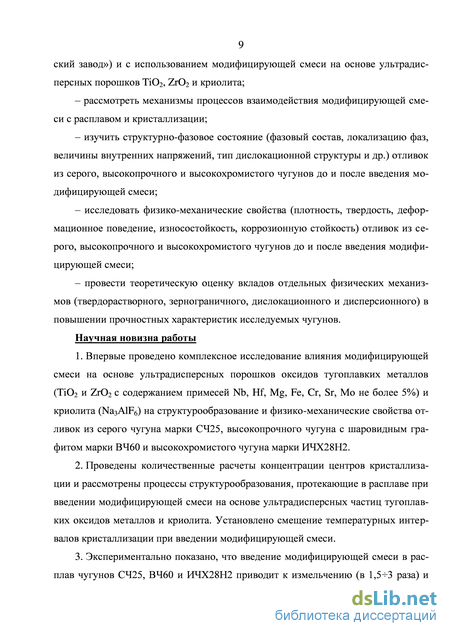 9

ский завод») и с использованием модифицирующей смеси на основе ультрадисперсных порошков $TiO_2$, $ZrO_2$ и криолита;

– рассмотреть механизмы процессов взаимодействия модифицирующей смеси с расплавом и кристаллизации;

– изучить структурно-фазовое состояние (фазовый состав, локализацию фаз, величины внутренних напряжений, тип дислокационной структуры и др.) отливок из серого, высокопрочного и высокохромистого чугунов до и после введения модифицирующей смеси;

– исследовать физико-механические свойства (плотность, твердость, деформационное поведение, износостойкость, коррозионную стойкость) отливок из серого, высокопрочного и высокохромистого чугунов до и после введения модифицирующей смеси;

– провести теоретическую оценку вкладов отдельных физических механизмов (твердорастворного, зернограничного, дислокационного и дисперсионного) в повышении прочностных характеристик исследуемых чугунов.

Научная новизна работы

1. Впервые проведено комплексное исследование влияния модифицирующей смеси на основе ультрадисперсных порошков оксидов тугоплавких металлов ($TiO_2$ и $ZrO_2$ с содержанием примесей Nb, Hf, Mg, Fe, Cr, Sr, Mo не более 5%) и криолита ($Na_3AlF_6$) на структурообразование и физико-механические свойства отливок из серого чугуна марки СЧ25, высокопрочного чугуна с шаровидным графитом марки ВЧ60 и высокохромистого чугуна марки ИЧХ28Н2.

2. Проведены количественные расчеты концентрации центров кристаллизации и рассмотрены процессы структурообразования, протекающие в расплаве при введении модифицирующей смеси на основе ультрадисперсных частиц тугоплавких оксидов металлов и криолита. Установлено смещение температурных интервалов кристаллизации при введении модифицирующей смеси.

3. Экспериментально показано, что введение модифицирующей смеси в расплав чугунов СЧ25, ВЧ60 и ИЧХ28Н2 приводит к измельчению (в 1,5÷3 раза) и

dsLib.net
библиотека диссертаций